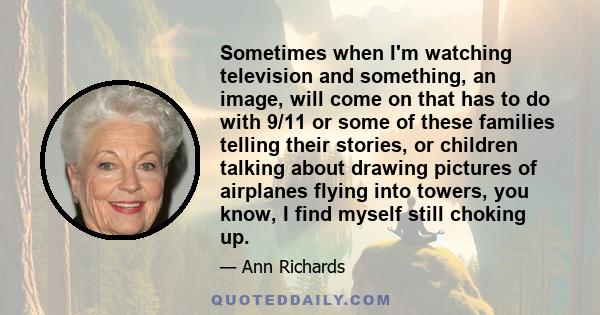 Sometimes when I'm watching television and something, an image, will come on that has to do with 9/11 or some of these families telling their stories, or children talking about drawing pictures of airplanes flying into towers, you know, I find myself still choking up.

— Ann Richards

QUOTEDDAILY.COM